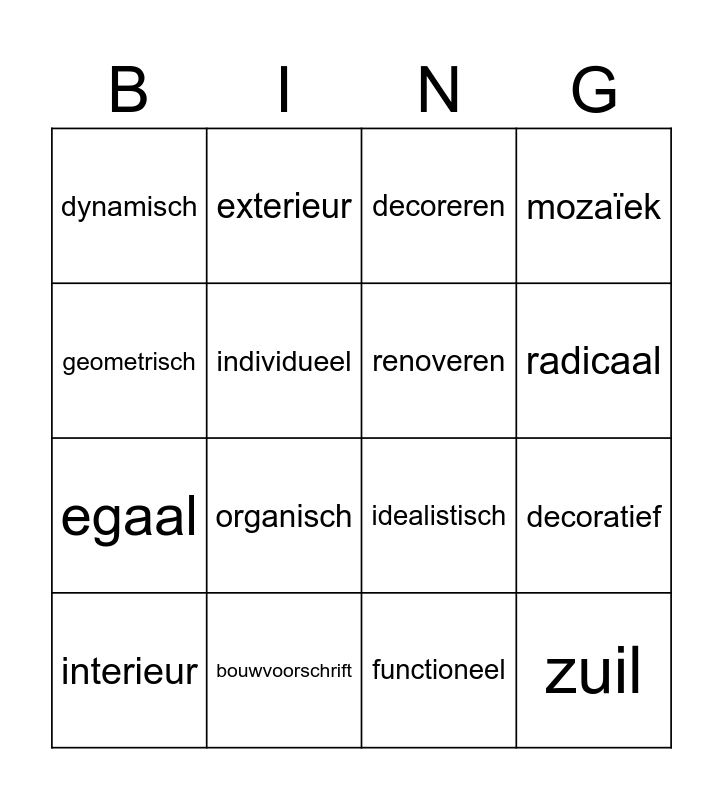 | B | I | N | G |
|---|---|---|---|
| dynamisch | exterieur | decoreren | mozaïek |
| geometrisch | individueel | renoveren | radicaal |
| egaal | organisch | idealistisch | decoratief |
| interieur | bouwvoorschrift | functioneel | zuil |